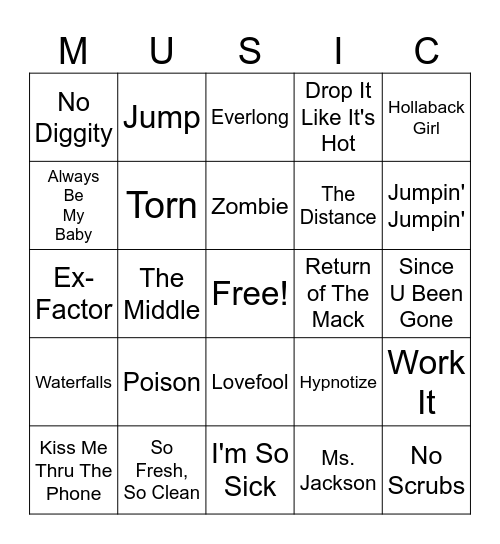 | M | U | S | I | C |
|---|---|---|---|---|
| No Diggity | Jump | Everlong | Drop It Like It's Hot | Hollaback Girl |
| Always Be My Baby | Torn | Zombie | The Distance | Jumpin' Jumpin' |
| Ex-Factor | The Middle | Free! | Return of The Mack | Since U Been Gone |
| Waterfalls | Poison | Lovefool | Hypnotize | Work It |
| Kiss Me Thru The Phone | So Fresh, So Clean | I'm So Sick | Ms. Jackson | No Scrubs |